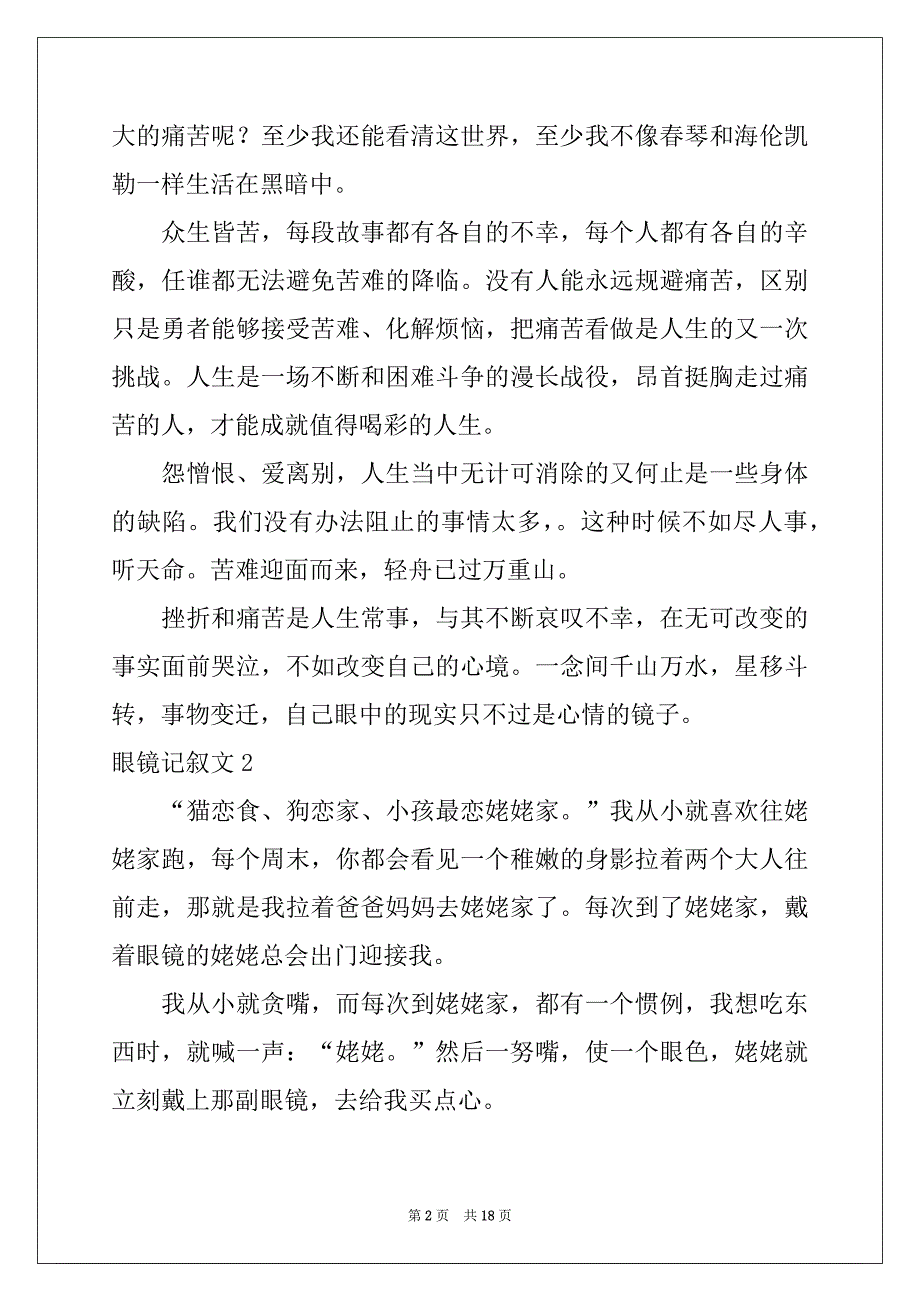 大的痛苦呢？至少我还能看清这世界，至少我不像春琴和海伦凯勒一样生活在黑暗中。

众生皆苦，每段故事都有各自的不幸，每个人都有各自的辛酸，任谁都无法避免苦难的降临。没有人能永远规避痛苦，区别只是勇者能够接受苦难、化解烦恼，把痛苦看做是人生的又一次挑战。人生是一场不断和困难斗争的漫长战役，昂首挺胸走过痛苦的人，才能成就值得喝彩的人生。

怨憎恨、爱离别，人生当中无计可消除的又何止是一些身体的缺陷。我们没有办法阻止的事情太多，。这种时候不如尽人事，听天命。苦难迎面而来，轻舟已过万重山。

挫折和痛苦是人生常事，与其不断哀叹不幸，在无可改变的事实面前哭泣，不如改变自己的心境。一念间千山万水，星移斗转，事物变迁，自己眼中的现实只不过是心情的镜子。

眼镜记叙文 2

“猫恋食、狗恋家、小孩最恋姥姥家。”我从小就喜欢往姥姥家跑，每个周末，你都会看见一个稚嫩的身影拉着两个大人往前走，那就是我拉着爸爸妈妈去姥姥家了。每次到了姥姥家，戴着眼镜的姥姥总会出门迎接我。

我从小就贪嘴，而每次到姥姥家，都有一个惯例，我想吃东西时，就喊一声：“姥姥。”然后一努嘴，使一个眼色，姥姥就立刻戴上那副眼镜，去给我买点心。

第 2 页 共 18 页